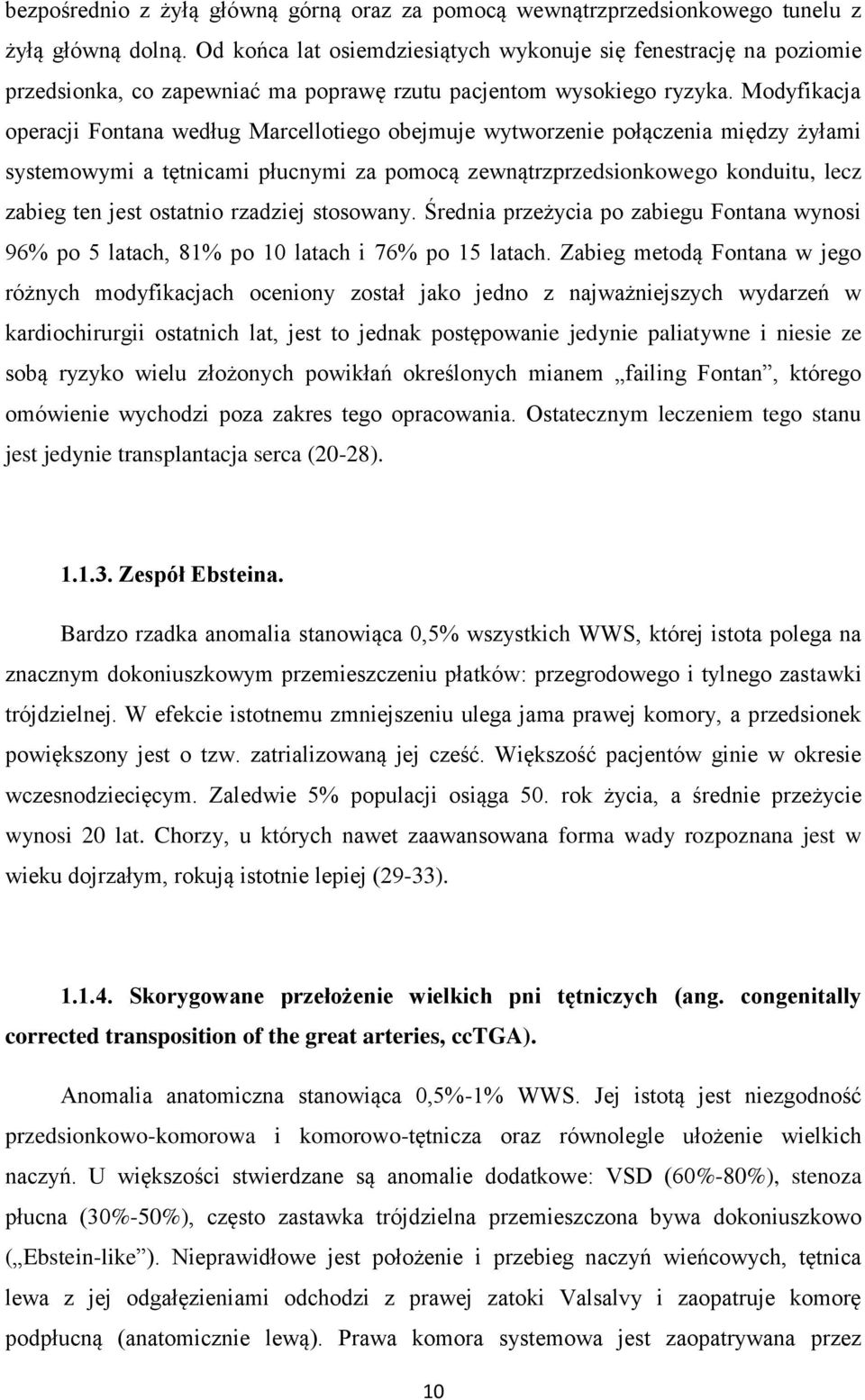 bezpośrednio z żyłą główną górną oraz za pomocą wewnątrzprzedsionkowego tunelu z żyłą główną dolną. Od końca lat osiemdziesiątych wykonuje się fenestrację na poziomie przedsionka, co zapewniać ma poprawę rzutu pacjentom wysokiego ryzyka. Modyfikacja operacji Fontana według Marcellotiego obejmuje wytworzenie połączenia między żyłami systemowymi a tętnicami płucnymi za pomocą zewnątrzprzedsionkowego konduitu, lecz zabieg ten jest ostatnio rzadziej stosowany. Średnia przeżycia po zabiegu Fontana wynosi 96% po 5 latach, 81% po 10 latach i 76% po 15 latach. Zabieg metodą Fontana w jego różnych modyfikacjach oceniony został jako jedno z najważniejszych wydarzeń w kardiochirurgii ostatnich lat, jest to jednak postępowanie jedynie paliatywne i niesie ze sobą ryzyko wielu złożonych powikłań określonych mianem „failing Fontan”, którego omówienie wychodzi poza zakres tego opracowania. Ostatecznym leczeniem tego stanu jest jedynie transplantacja serca (20-28).

1.1.3. Zespół Ebsteina.

Bardzo rzadka anomalia stanowiąca 0,5% wszystkich WWS, której istota polega na znacznym dokoniuszkowym przemieszczeniu płatków: przegrodowego i tylnego zastawki trójdzielnej. W efekcie istotnemu zmniejszeniu ulega jama prawej komory, a przedsionek powiększony jest o tzw. zatrializowaną jej cześć. Większość pacjentów ginie w okresie wczesnodziecięcym. Zaledwie 5% populacji osiąga 50. rok życia, a średnie przeżycie wynosi 20 lat. Chorzy, u których nawet zaawansowana forma wady rozpoznana jest w wieku dojrzałym, rokują istotnie lepiej (29-33).

1.1.4. Skorygowane przełożenie wielkich pni tętniczych (ang. congenitally corrected transposition of the great arteries, ccTGA).

Anomalia anatomiczna stanowiąca 0,5%-1% WWS. Jej istotą jest niezgodność przedsionkowo-komorowa i komorowo-tętnicza oraz równolegle ułożenie wielkich naczyń. U większości stwierdzane są anomalie dodatkowe: VSD (60%-80%), stenoza płucna (30%-50%), często zastawka trójdzielna przemieszczona bywa dokoniuszkowo („Ebstein-like”). Nieprawidłowe jest położenie i przebieg naczyń wieńcowych, tętnica lewa z jej odgałęzieniami odchodzi z prawej zatoki Valsalvy i zaopatruje komorę podpłucną (anatomicznie lewą). Prawa komora systemowa jest zaopatrywana przez

10